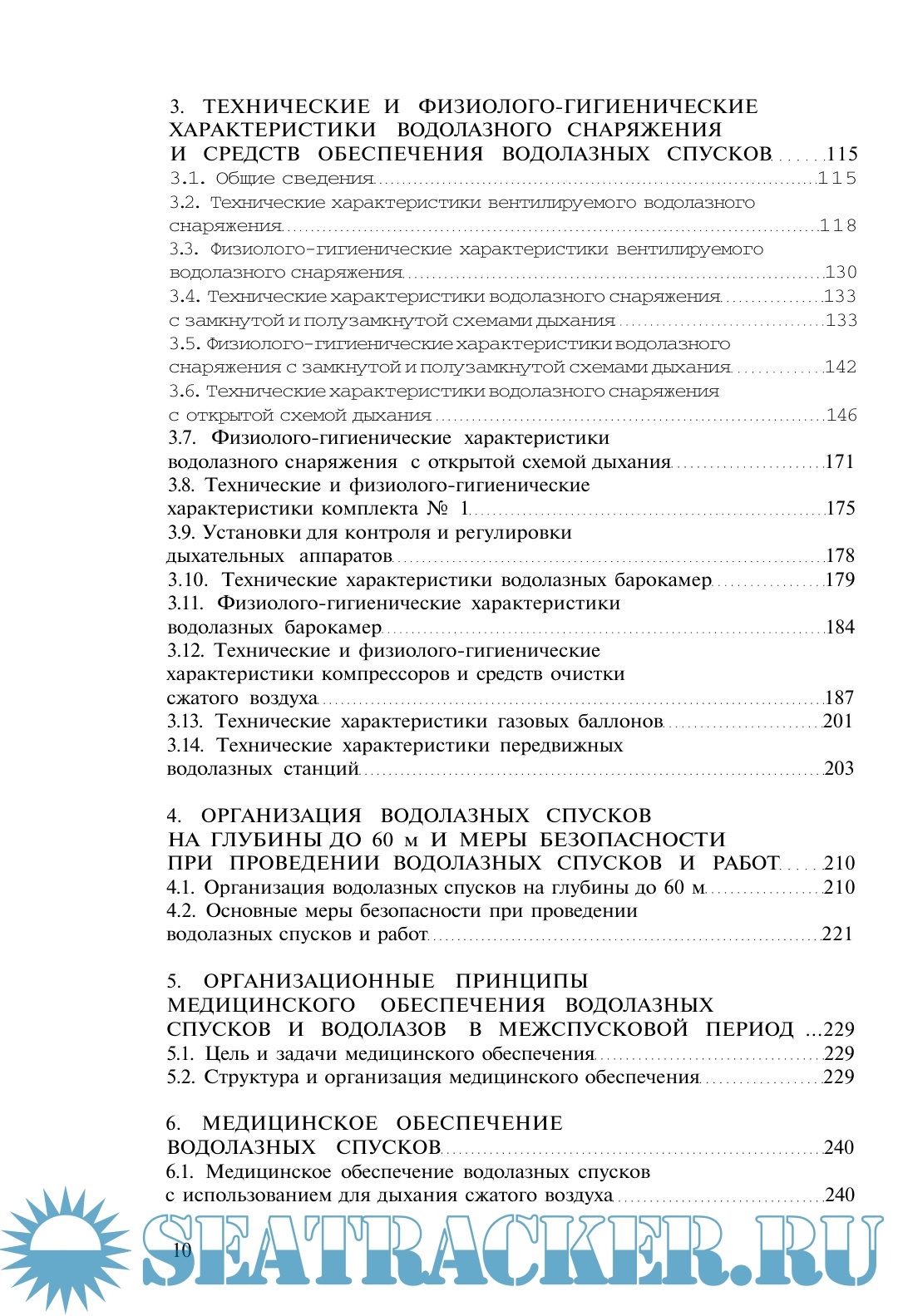 3. ТЕХНИЧЕСКИЕ И ФИЗИОЛОГО-ГИГИЕНИЧЕСКИЕ ХАРАКТЕРИСТИКИ ВОДОЛАЗНОГО СНАРЯЖЕНИЯ И СРЕДСТВ ОБЕСПЕЧЕНИЯ ВОДОЛАЗНЫХ СПУСКОВ ......115
3.1. Общие сведения ......115
3.2. Технические характеристики вентилируемого водолазного снаряжения ......118
3.3. Физиолого-гигиенические характеристики вентилируемого водолазного снаряжения ......130
3.4. Технические характеристики водолазного снаряжения ......133
с замкнутой и полузамкнутой схемами дыхания ......133
3.5. Физиолого-гигиенические характеристики водолазного снаряжения с замкнутой и полузамкнутой схемами дыхания ......142
3.6. Технические характеристики водолазного снаряжения с открытой схемой дыхания ......146
3.7. Физиолого-гигиенические характеристики водолазного снаряжения с открытой схемой дыхания ......171
3.8. Технические и физиолого-гигиенические характеристики комплекта № 1 ......175
3.9. Установки для контроля и регулировки дыхательных аппаратов ......178
3.10. Технические характеристики водолазных барокамер ......179
3.11. Физиолого-гигиенические характеристики водолазных барокамер ......184
3.12. Технические и физиолого-гигиенические характеристики компрессоров и средств очистки сжатого воздуха ......187
3.13. Технические характеристики газовых баллонов ......201
3.14. Технические характеристики передвижных водолазных станций ......203

4. ОРГАНИЗАЦИЯ ВОДОЛАЗНЫХ СПУСКОВ НА ГЛУБИНЫ ДО 60 м И МЕРЫ БЕЗОПАСНОСТИ ПРИ ПРОВЕДЕНИИ ВОДОЛАЗНЫХ СПУСКОВ И РАБОТ ......210
4.1. Организация водолазных спусков на глубины до 60 м ......210
4.2. Основные меры безопасности при проведении водолазных спусков и работ ......221

5. ОРГАНИЗАЦИОННЫЕ ПРИНЦИПЫ МЕДИЦИНСКОГО ОБЕСПЕЧЕНИЯ ВОДОЛАЗНЫХ СПУСКОВ И ВОДОЛАЗОВ В МЕЖСПУСКОВОЙ ПЕРИОД ...229
5.1. Цель и задачи медицинского обеспечения ......229
5.2. Структура и организация медицинского обеспечения ......229

6. МЕДИЦИНСКОЕ ОБЕСПЕЧЕНИЕ ВОДОЛАЗНЫХ СПУСКОВ ......240
6.1. Медицинское обеспечение водолазных спусков с использованием для дыхания сжатого воздуха ......240

10

SEATRACKER.RU